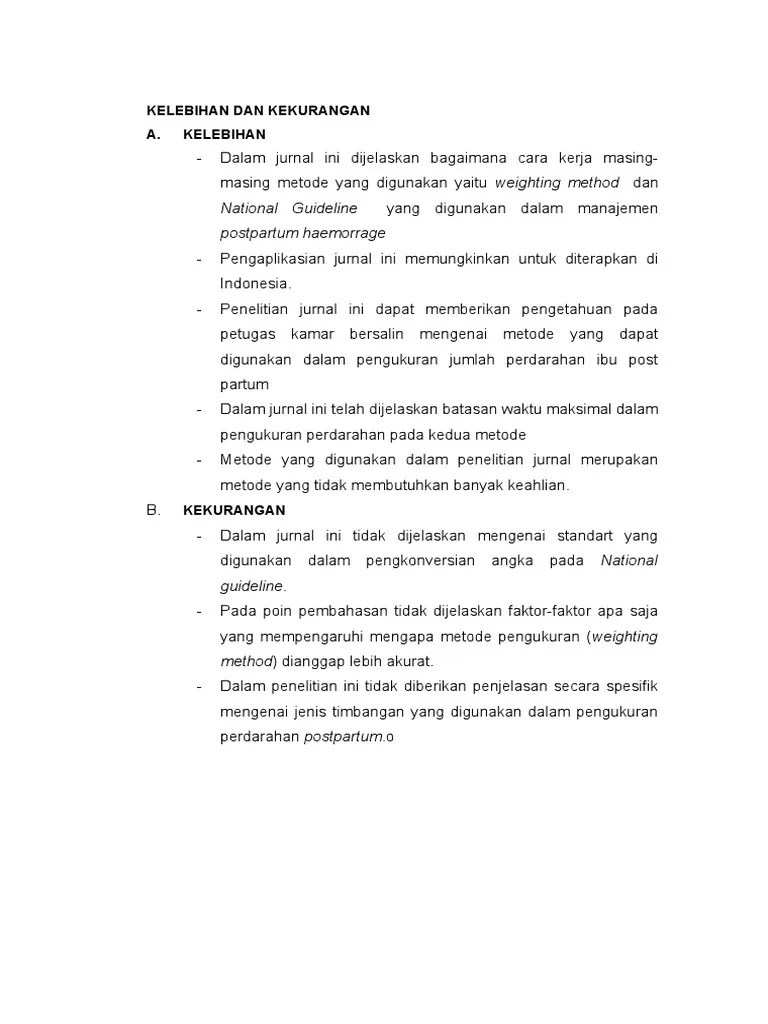 KELEBIHAN DAN KEKURANGAN

A. KELEBIHAN

- Dalam jurnal ini dijelaskan bagaimana cara kerja masing-masing metode yang digunakan yaitu weighting method dan National Guideline yang digunakan dalam manajemen postpartum haemorrage

- Pengaplikasian jurnal ini memungkinkan untuk diterapkan di Indonesia.

- Penelitian jurnal ini dapat memberikan pengetahuan pada petugas kamar bersalin mengenai metode yang dapat digunakan dalam pengukuran jumlah perdarahan ibu post partum

- Dalam jurnal ini telah dijelaskan batasan waktu maksimal dalam pengukuran perdarahan pada kedua metode

- Metode yang digunakan dalam penelitian jurnal merupakan metode yang tidak membutuhkan banyak keahlian.

B. KEKURANGAN

- Dalam jurnal ini tidak dijelaskan mengenai standart yang digunakan dalam pengkonversian angka pada National guideline.

- Pada poin pembahasan tidak dijelaskan faktor-faktor apa saja yang mempengaruhi mengapa metode pengukuran (weighting method) dianggap lebih akurat.

- Dalam penelitian ini tidak diberikan penjelasan secara spesifik mengenai jenis timbangan yang digunakan dalam pengukuran perdarahan postpartum.o